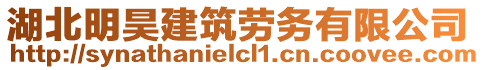 湖北明昊建筑劳务有限公司
http://synathanielcl1.cn.coovee.com